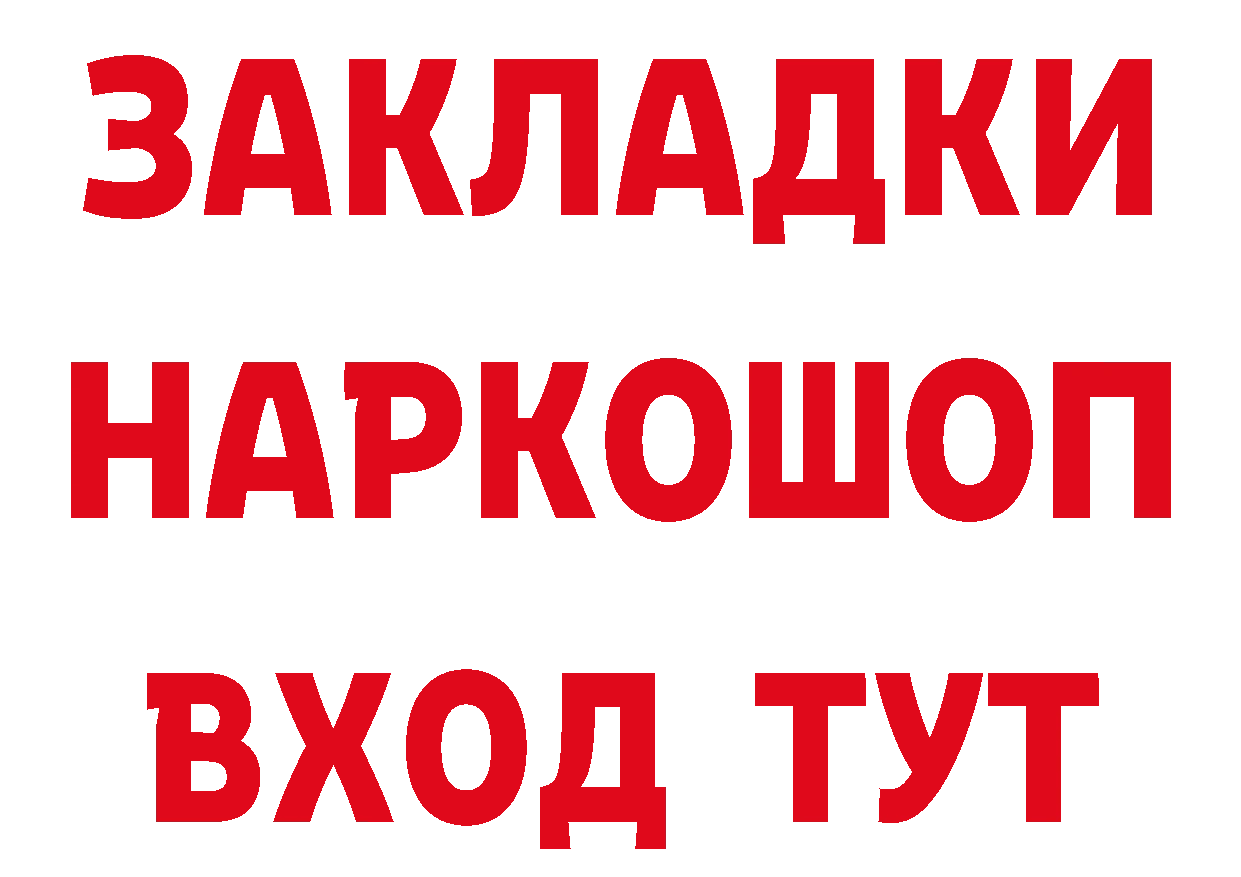 ЗАКЛАДКИ НАРКОШОП ВХОД ТУТ